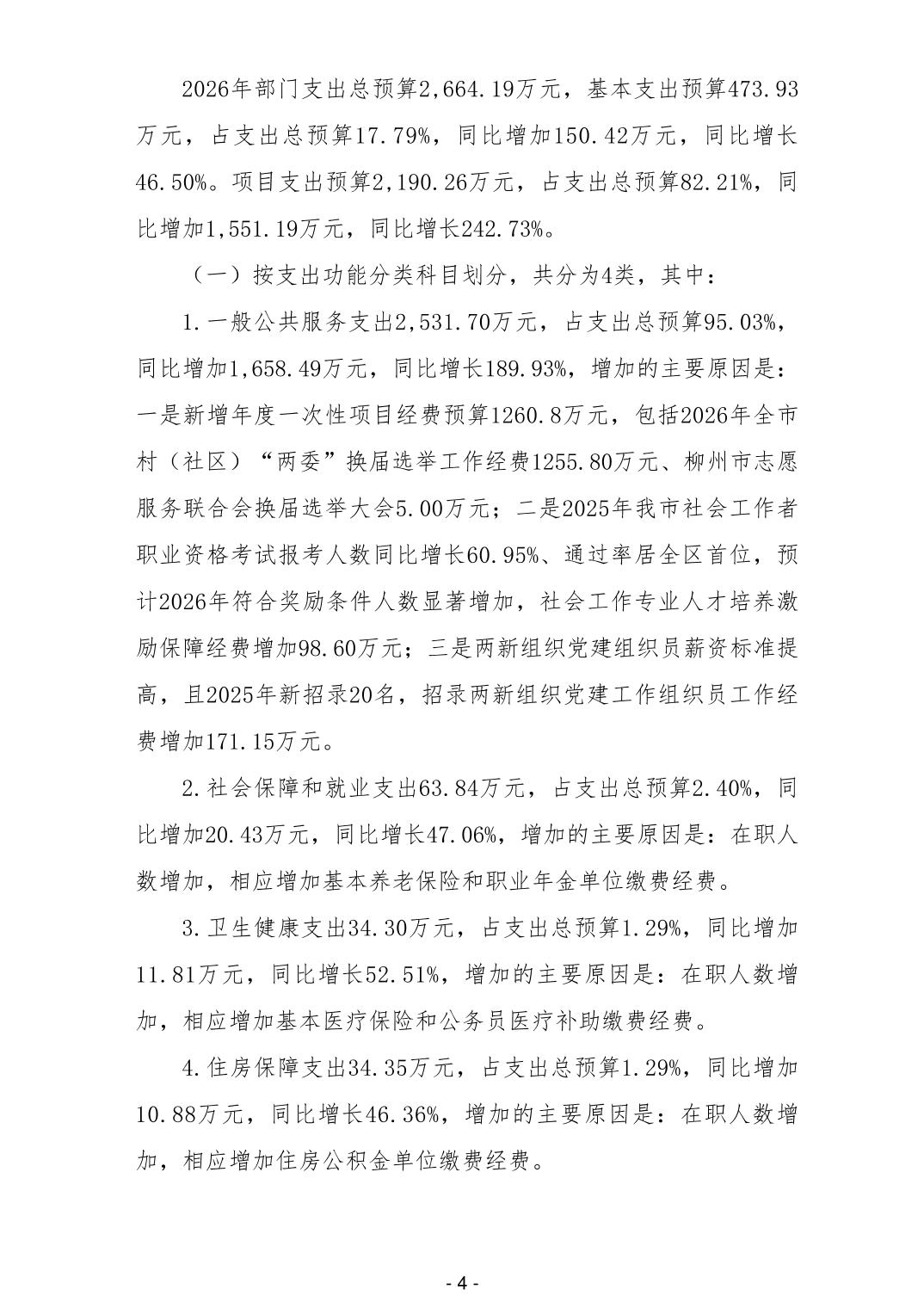 2026年部门支出总预算2,664.19万元，基本支出预算473.93万元，占支出总预算17.79%，同比增加150.42万元，同比增长46.50%。项目支出预算2,190.26万元，占支出总预算82.21%，同比增加1,551.19万元，同比增长242.73%。

（一）按支出功能分类科目划分，共分为4类，其中：

1.一般公共服务支出2,531.70万元，占支出总预算95.03%，同比增加1,658.49万元，同比增长189.93%，增加的主要原因是：一是新增年度一次性项目经费预算1260.8万元，包括2026年全市村（社区）“两委”换届选举工作经费1255.80万元、柳州市志愿服务联合会换届选举大会5.00万元；二是2025年我市社会工作者职业资格考试报考人数同比增长60.95%、通过率居全区首位，预计2026年符合奖励条件人数显著增加，社会工作专业人才培养激励保障经费增加98.60万元；三是两新组织党建组织员薪资标准提高，且2025年新招录20名，招录两新组织党建工作组织员工作经费增加171.15万元。

2.社会保障和就业支出63.84万元，占支出总预算2.40%，同比增加20.43万元，同比增长47.06%，增加的主要原因是：在职人数增加，相应增加基本养老保险和职业年金单位缴费经费。

3.卫生健康支出34.30万元，占支出总预算1.29%，同比增加11.81万元，同比增长52.51%，增加的主要原因是：在职人数增加，相应增加基本医疗保险和公务员医疗补助缴费经费。

4.住房保障支出34.35万元，占支出总预算1.29%，同比增加10.88万元，同比增长46.36%，增加的主要原因是：在职人数增加，相应增加住房公积金单位缴费经费。

- 4 -